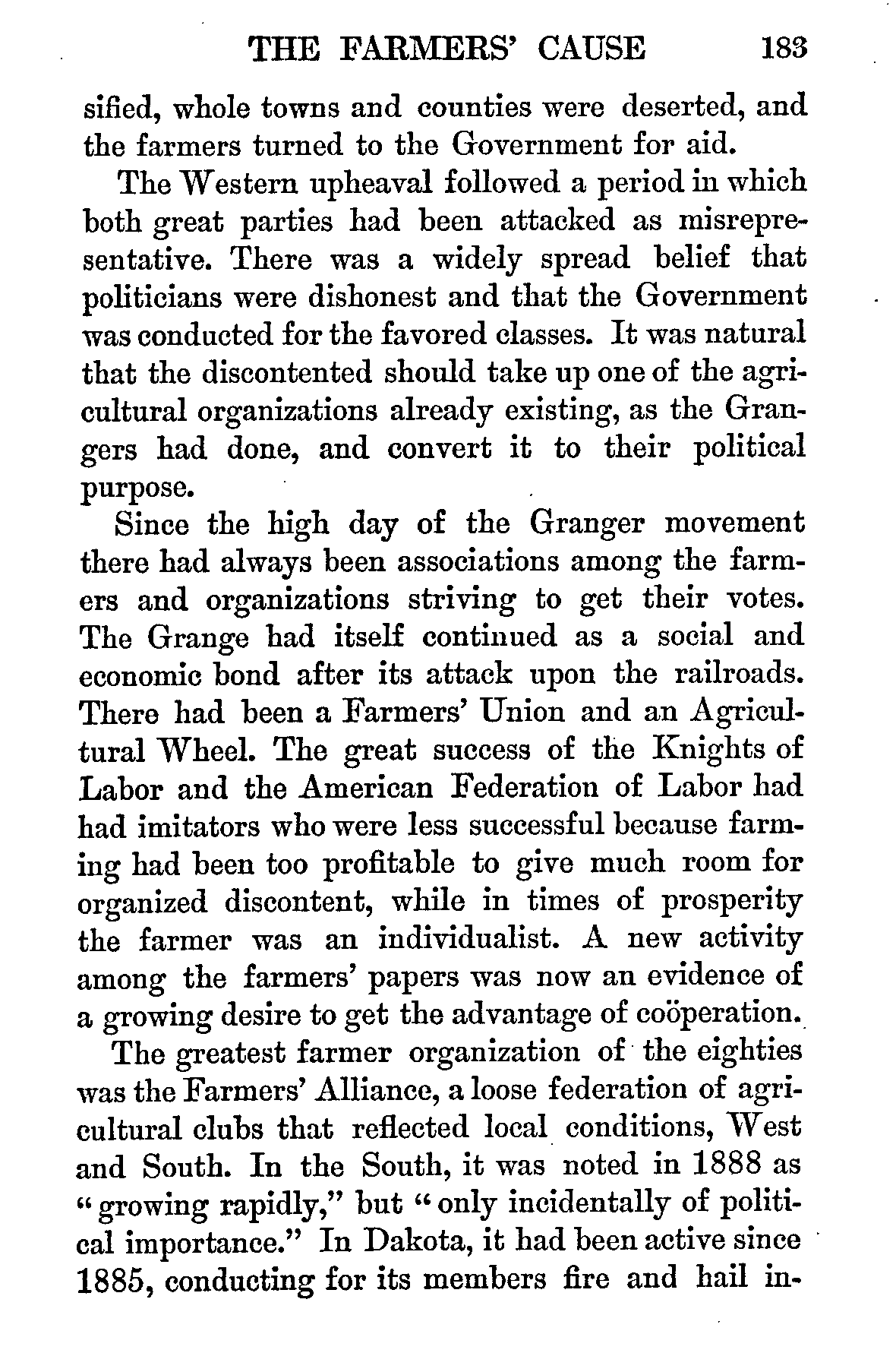 THE FARMERS' CAUSE 183

sified, whole towns and counties were deserted, and the farmers turned to the Government for aid.

The Western upheaval followed a period in which both great parties had been attacked as misrepresentative. There was a widely spread belief that politicians were dishonest and that the Government was conducted for the favored classes. It was natural that the discontented should take up one of the agricultural organizations already existing, as the Grangers had done, and convert it to their political purpose.

Since the high day of the Granger movement there had always been associations among the farmers and organizations striving to get their votes. The Grange had itself continued as a social and economic bond after its attack upon the railroads. There had been a Farmers' Union and an Agricultural Wheel. The great success of the Knights of Labor and the American Federation of Labor had had imitators who were less successful because farming had been too profitable to give much room for organized discontent, while in times of prosperity the farmer was an individualist. A new activity among the farmers' papers was now an evidence of a growing desire to get the advantage of coöperation.

The greatest farmer organization of the eighties was the Farmers' Alliance, a loose federation of agricultural clubs that reflected local conditions, West and South. In the South, it was noted in 1888 as "growing rapidly," but "only incidentally of political importance." In Dakota, it had been active since 1885, conducting for its members fire and hail in-